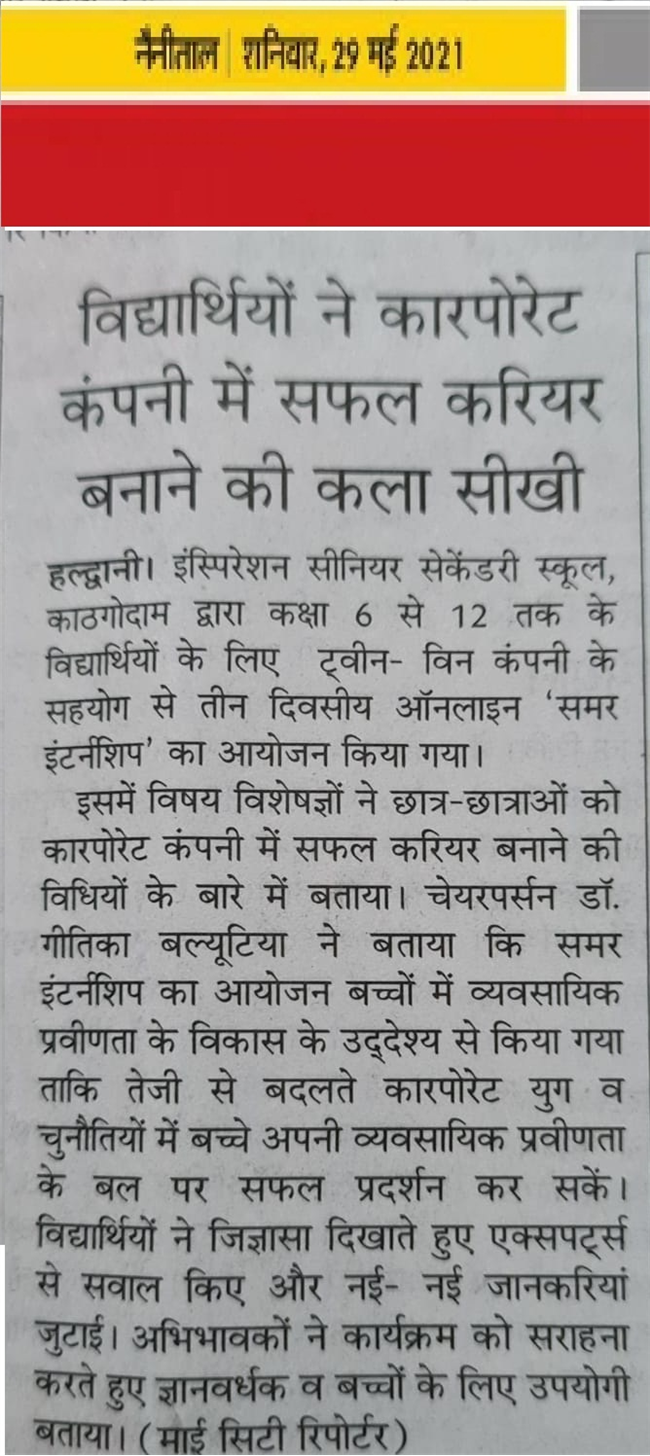 नैनीताल | शनिवार, 29 मई 2021

विद्यार्थियों ने कारपोरेट कंपनी में सफल करियर बनाने की कला सीखी

हल्द्वानी। इंस्पिरेशन सीनियर सेकेंडरी स्कूल, काठगोदाम द्वारा कक्षा 6 से 12 तक के विद्यार्थियों के लिए ट्वीन- विन कंपनी के सहयोग से तीन दिवसीय ऑनलाइन 'समर इंटर्नशिप' का आयोजन किया गया।

इसमें विषय विशेषज्ञों ने छात्र-छात्राओं को कारपोरेट कंपनी में सफल करियर बनाने की विधियों के बारे में बताया। चेयरपर्सन डॉ. गीतिका बल्यूटिया ने बताया कि समर इंटर्नशिप का आयोजन बच्चों में व्यवसायिक प्रवीणता के विकास के उद्देश्य से किया गया ताकि तेजी से बदलते कारपोरेट युग व चुनौतियों में बच्चे अपनी व्यवसायिक प्रवीणता के बल पर सफल प्रदर्शन कर सकें। विद्यार्थियों ने जिज्ञासा दिखाते हुए एक्सपर्ट्स से सवाल किए और नई- नई जानकरियां जुटाई। अभिभावकों ने कार्यक्रम को सराहना करते हुए ज्ञानवर्धक व बच्चों के लिए उपयोगी बताया। (माई सिटी रिपोर्टर)